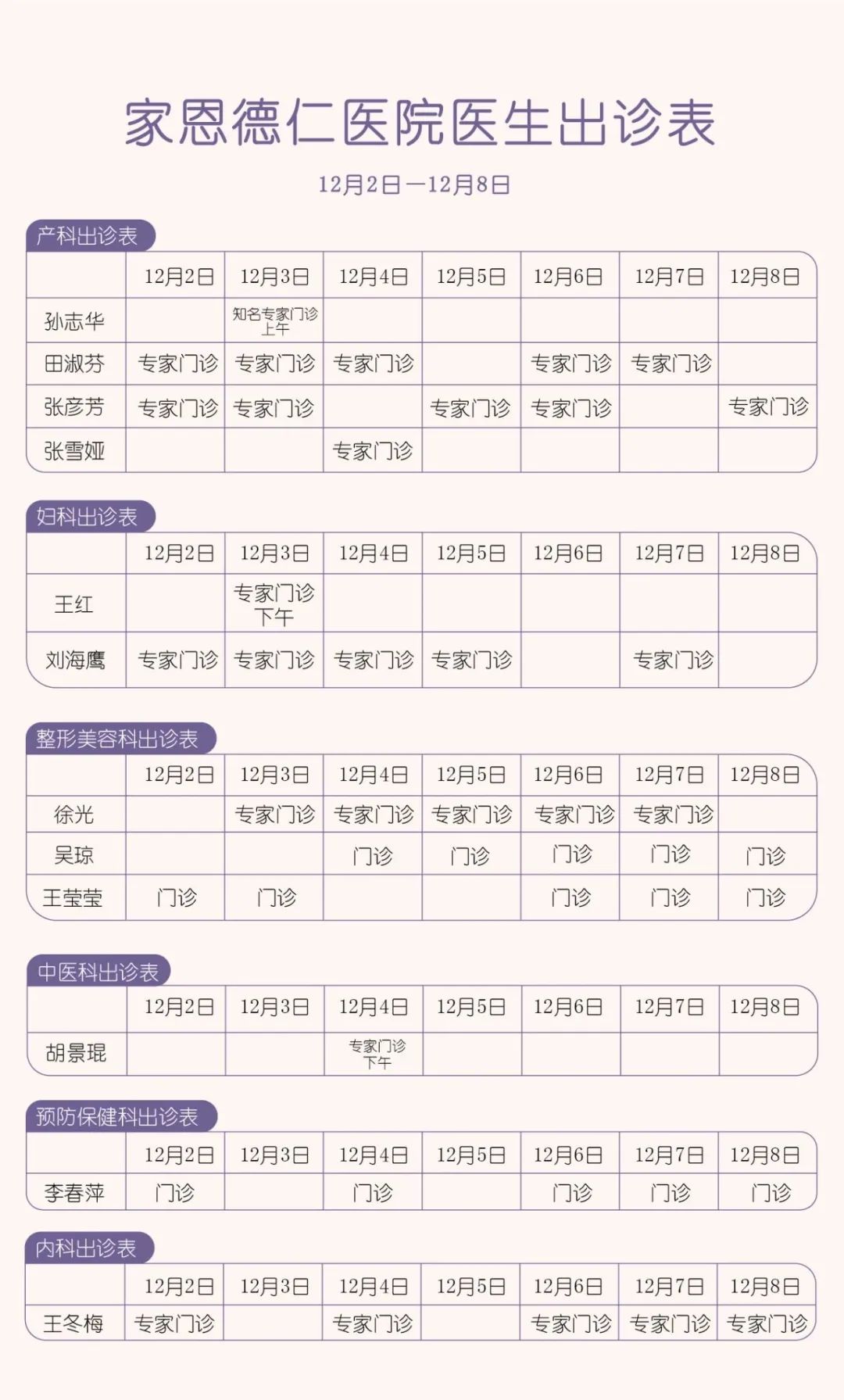 家恩德仁医院医生出诊表

12月2日—12月8日

产科出诊表

| | 12月2日 | 12月3日 | 12月4日 | 12月5日 | 12月6日 | 12月7日 | 12月8日 |
|---|---|---|---|---|---|---|---|
| 孙志华 | | 知名专家门诊 上午 | | | | | |
| 田淑芬 | 专家门诊 | 专家门诊 | 专家门诊 | | 专家门诊 | 专家门诊 | |
| 张彦芳 | 专家门诊 | 专家门诊 | | 专家门诊 | 专家门诊 | | 专家门诊 |
| 张雪娅 | | | 专家门诊 | | | | |

妇科出诊表

| | 12月2日 | 12月3日 | 12月4日 | 12月5日 | 12月6日 | 12月7日 | 12月8日 |
|---|---|---|---|---|---|---|---|
| 王红 | | 专家门诊 下午 | | | | | |
| 刘海鹰 | 专家门诊 | 专家门诊 | 专家门诊 | 专家门诊 | | 专家门诊 | |

整形美容科出诊表

| | 12月2日 | 12月3日 | 12月4日 | 12月5日 | 12月6日 | 12月7日 | 12月8日 |
|---|---|---|---|---|---|---|---|
| 徐光 | | 专家门诊 | 专家门诊 | 专家门诊 | 专家门诊 | 专家门诊 | |
| 吴琼 | | | 门诊 | 门诊 | 门诊 | 门诊 | 门诊 |
| 王莹莹 | 门诊 | 门诊 | | | 门诊 | 门诊 | 门诊 |

中医科出诊表

| | 12月2日 | 12月3日 | 12月4日 | 12月5日 | 12月6日 | 12月7日 | 12月8日 |
|---|---|---|---|---|---|---|---|
| 胡景琨 | | | 专家门诊 下午 | | | | |

预防保健科出诊表

| | 12月2日 | 12月3日 | 12月4日 | 12月5日 | 12月6日 | 12月7日 | 12月8日 |
|---|---|---|---|---|---|---|---|
| 李春萍 | 门诊 | | 门诊 | | 门诊 | 门诊 | 门诊 |

内科出诊表

| | 12月2日 | 12月3日 | 12月4日 | 12月5日 | 12月6日 | 12月7日 | 12月8日 |
|---|---|---|---|---|---|---|---|
| 王冬梅 | 专家门诊 | | 专家门诊 | | 专家门诊 | 专家门诊 | 专家门诊 |